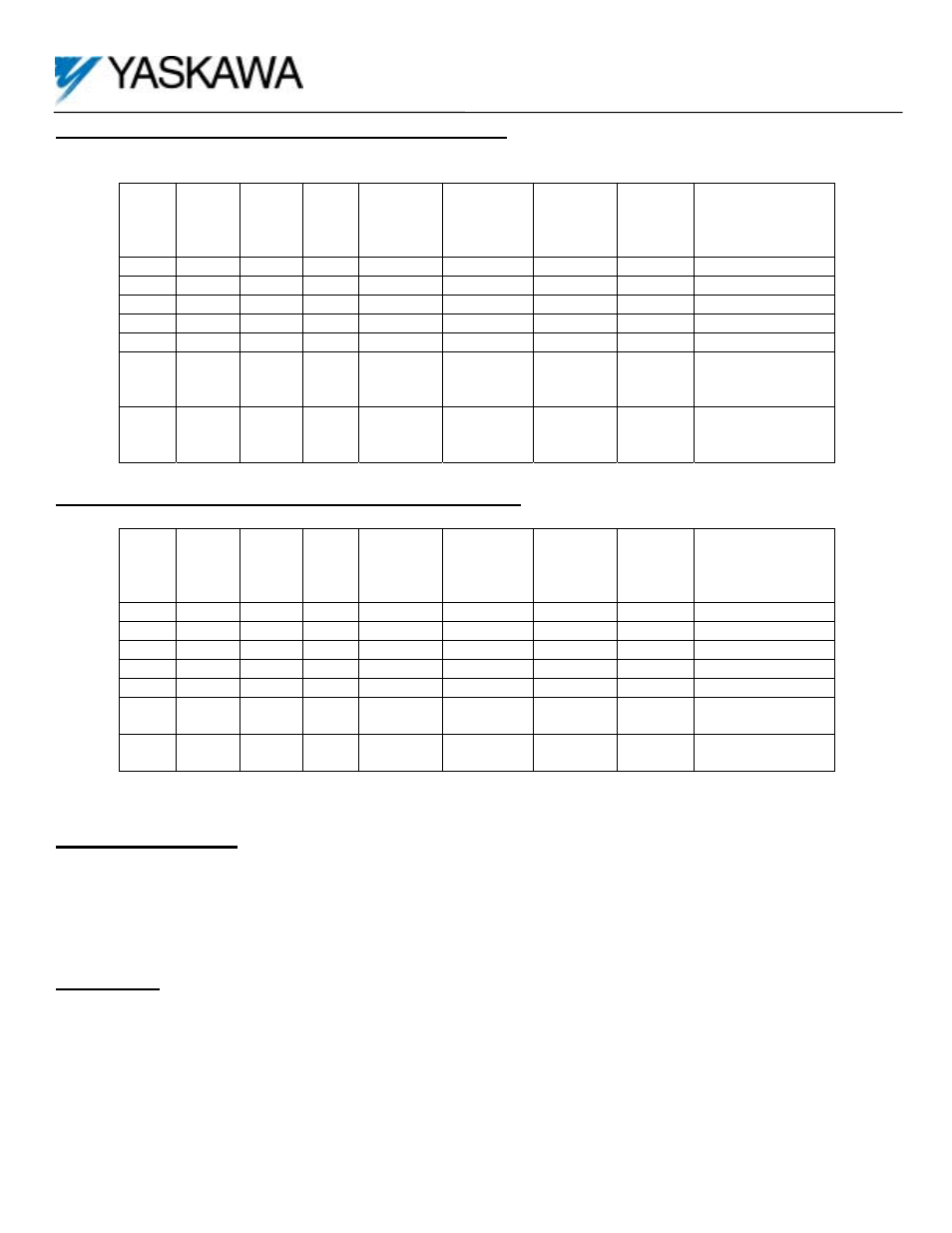 YASKAWA